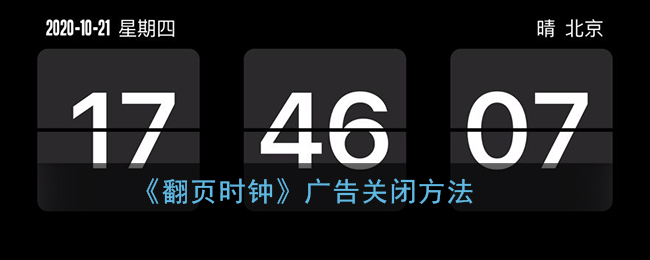 2020-10-21 星期四

晴 北京

17 46 07

《翻页时钟》广告关闭方法